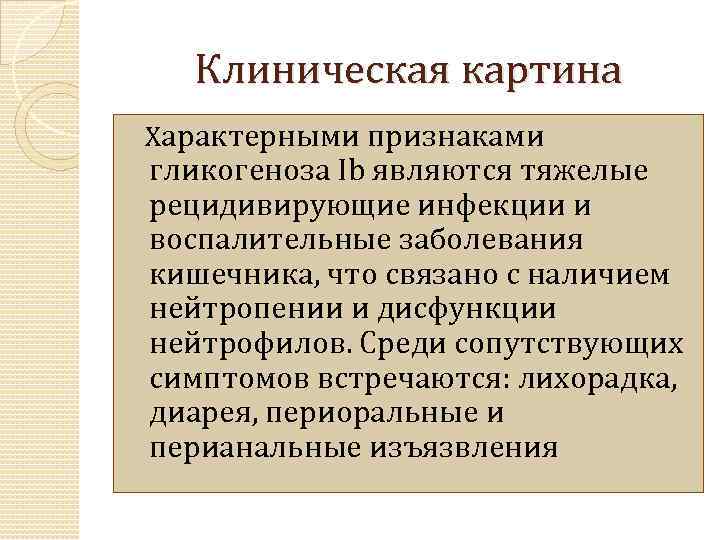 Клиническая картина

Характерными признаками гликогеноза Ib являются тяжелые рецидивирующие инфекции и воспалительные заболевания кишечника, что связано с наличием нейтропении и дисфункции нейтрофилов. Среди сопутствующих симптомов встречаются: лихорадка, диарея, периоральные и перианальные изъязвления